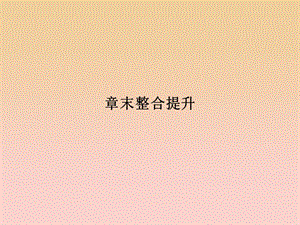 章末整合提升